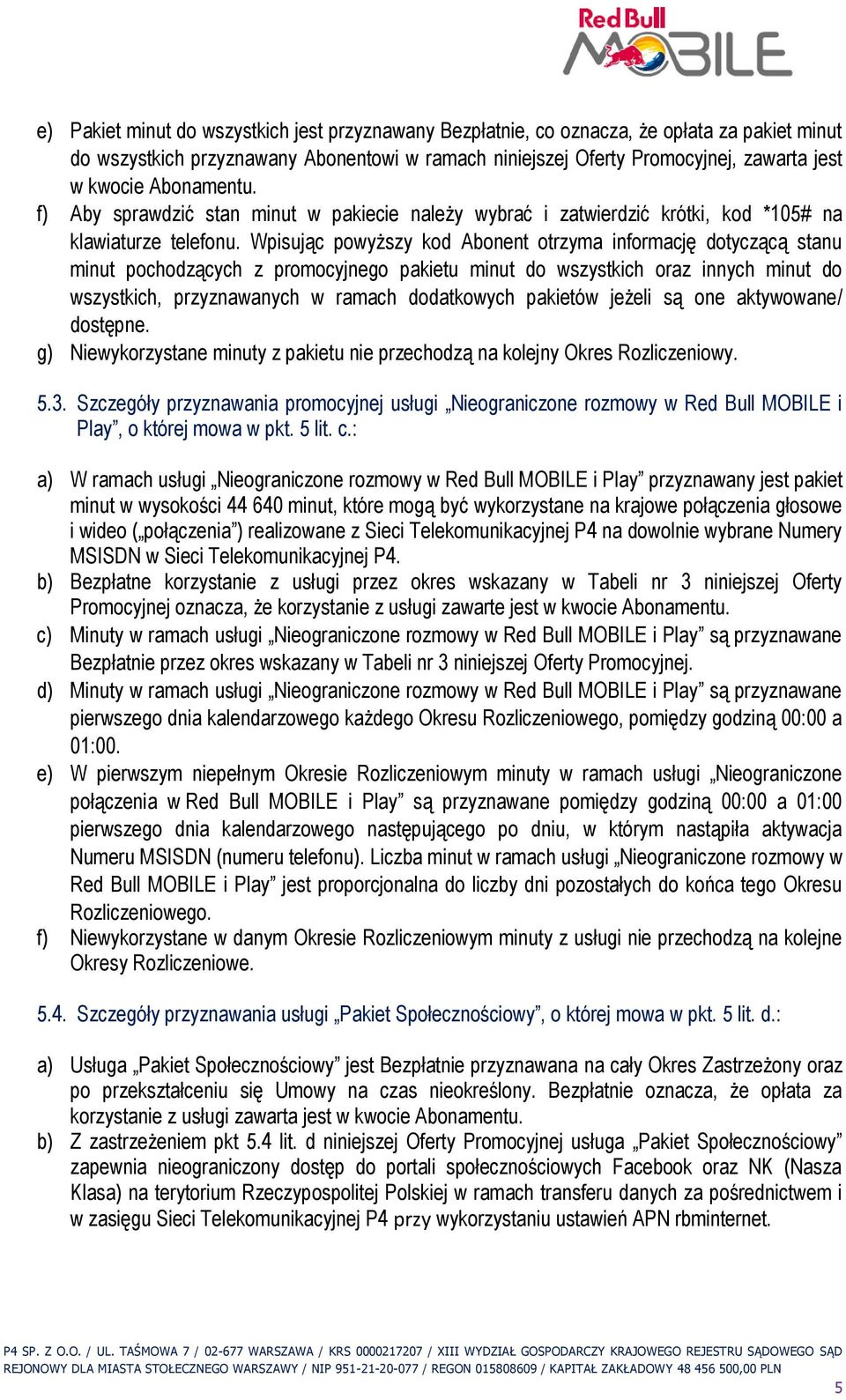 Red Bull MOBILE

e) Pakiet minut do wszystkich jest przyznawany Bezpłatnie, co oznacza, że opłata za pakiet minut do wszystkich przyznawany Abonentowi w ramach niniejszej Oferty Promocyjnej, zawarta jest w kwocie Abonamentu.
f) Aby sprawdzić stan minut w pakiecie należy wybrać i zatwierdzić krótki, kod *105# na klawiaturze telefonu. Wpisując powyższy kod Abonent otrzyma informację dotyczącą stanu minut pochodzących z promocyjnego pakietu minut do wszystkich oraz innych minut do wszystkich, przyznawanych w ramach dodatkowych pakietów jeżeli są one aktywowane/ dostępne.
g) Niewykorzystane minuty z pakietu nie przechodzą na kolejny Okres Rozliczeniowy.

5.3. Szczegóły przyznawania promocyjnej usługi „Nieograniczone rozmowy w Red Bull MOBILE i Play”, o której mowa w pkt. 5 lit. c.:

a) W ramach usługi „Nieograniczone rozmowy w Red Bull MOBILE i Play” przyznawany jest pakiet minut w wysokości 44 640 minut, które mogą być wykorzystane na krajowe połączenia głosowe i wideo („połączenia”) realizowane z Sieci Telekomunikacyjnej P4 na dowolnie wybrane Numery MSISDN w Sieci Telekomunikacyjnej P4.
b) Bezpłatne korzystanie z usługi przez okres wskazany w Tabeli nr 3 niniejszej Oferty Promocyjnej oznacza, że korzystanie z usługi zawarte jest w kwocie Abonamentu.
c) Minuty w ramach usługi „Nieograniczone rozmowy w Red Bull MOBILE i Play” są przyznawane Bezpłatnie przez okres wskazany w Tabeli nr 3 niniejszej Oferty Promocyjnej.
d) Minuty w ramach usługi „Nieograniczone rozmowy w Red Bull MOBILE i Play” są przyznawane pierwszego dnia kalendarzowego każdego Okresu Rozliczeniowego, pomiędzy godziną 00:00 a 01:00.
e) W pierwszym niepełnym Okresie Rozliczeniowym minuty w ramach usługi „Nieograniczone połączenia w Red Bull MOBILE i Play” są przyznawane pomiędzy godziną 00:00 a 01:00 pierwszego dnia kalendarzowego następującego po dniu, w którym nastąpiła aktywacja Numeru MSISDN (numeru telefonu). Liczba minut w ramach usługi „Nieograniczone rozmowy w Red Bull MOBILE i Play” jest proporcjonalna do liczby dni pozostałych do końca tego Okresu Rozliczeniowego.
f) Niewykorzystane w danym Okresie Rozliczeniowym minuty z usługi nie przechodzą na kolejne Okresy Rozliczeniowe.

5.4. Szczegóły przyznawania usługi „Pakiet Społecznościowy”, o której mowa w pkt. 5 lit. d.:

a) Usługa „Pakiet Społecznościowy” jest Bezpłatnie przyznawana na cały Okres Zastrzeżony oraz po przekształceniu się Umowy na czas nieokreślony. Bezpłatnie oznacza, że opłata za korzystanie z usługi zawarta jest w kwocie Abonamentu.
b) Z zastrzeżeniem pkt 5.4 lit. d niniejszej Oferty Promocyjnej usługa „Pakiet Społecznościowy” zapewnia nieograniczony dostęp do portali społecznościowych Facebook oraz NK (Nasza Klasa) na terytorium Rzeczypospolitej Polskiej w ramach transferu danych za pośrednictwem i w zasięgu Sieci Telekomunikacyjnej P4 przy wykorzystaniu ustawień APN rbminternet.

P4 SP. Z O.O. / UL. TAŚMOWA 7 / 02-677 WARSZAWA / KRS 0000217207 / XIII WYDZIAŁ GOSPODARCZY KRAJOWEGO REJESTRU SĄDOWEGO SĄD REJONOWY DLA MIASTA STOŁECZNEGO WARSZAWY / NIP 951-21-20-077 / REGON 015808609 / KAPITAŁ ZAKŁADOWY 48 456 500,00 PLN

5